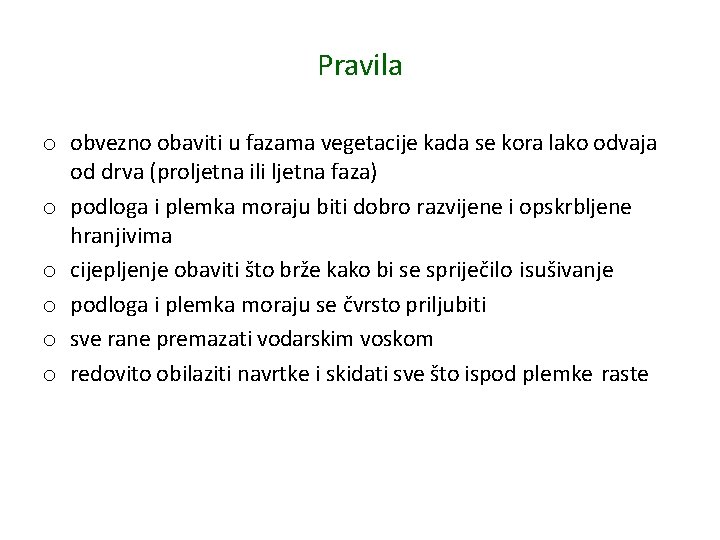 Pravila

o obvezno obaviti u fazama vegetacije kada se kora lako odvaja od drva (proljetna ili ljetna faza)

o podloga i plemka moraju biti dobro razvijene i opskrbljene hranjivima

o cijepljenje obaviti što brže kako bi se spriječilo isušivanje

o podloga i plemka moraju se čvrsto priljubiti

o sve rane premazati vodarskim voskom

o redovito obilaziti navrtke i skidati sve što ispod plemke raste